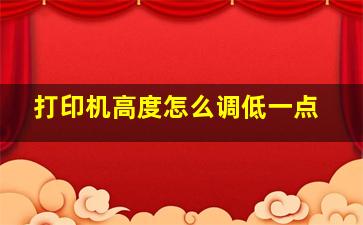 打印机高度怎么调低一点